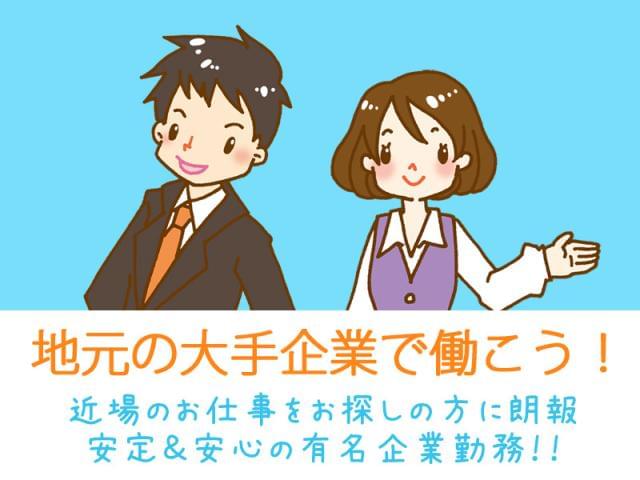 地元の大手企業で働こう！

近場のお仕事をお探しの方に朗報
安定&安心の有名企業勤務!!